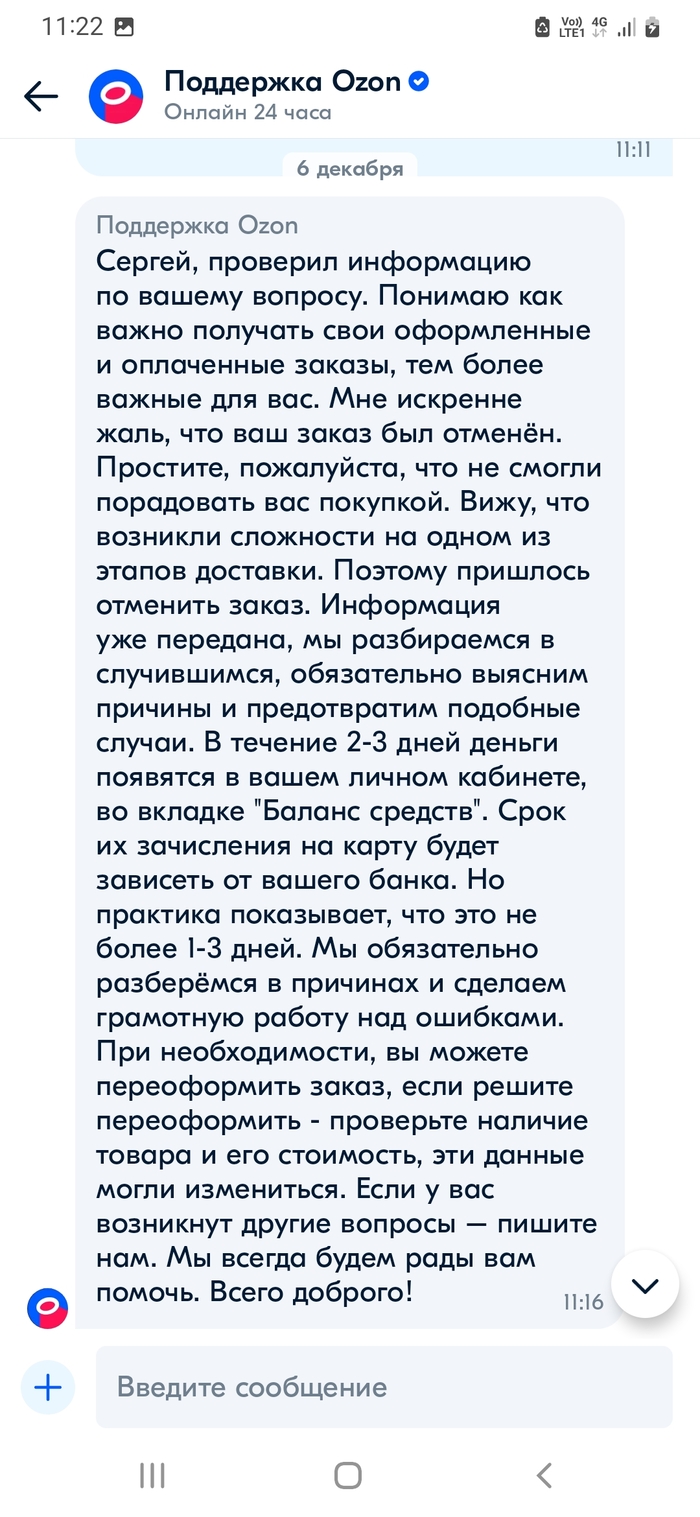 11:22

Vo) LTE1 4G

Поддержка Ozon
Онлайн 24 часа

11:11

6 декабря

Поддержка Ozon
Сергей, проверил информацию по вашему вопросу. Понимаю как важно получать свои оформленные и оплаченные заказы, тем более важные для вас. Мне искренне жаль, что ваш заказ был отменён. Простите, пожалуйста, что не смогли порадовать вас покупкой. Вижу, что возникли сложности на одном из этапов доставки. Поэтому пришлось отменить заказ. Информация уже передана, мы разбираемся в случившимся, обязательно выясним причины и предотвратим подобные случаи. В течение 2-3 дней деньги появятся в вашем личном кабинете, во вкладке "Баланс средств". Срок их зачисления на карту будет зависеть от вашего банка. Но практика показывает, что это не более 1-3 дней. Мы обязательно разберёмся в причинах и сделаем грамотную работу над ошибками. При необходимости, вы можете переоформить заказ, если решите переоформить - проверьте наличие товара и его стоимость, эти данные могли измениться. Если у вас возникнут другие вопросы — пишите нам. Мы всегда будем рады вам помочь. Всего доброго!
11:16

Введите сообщение